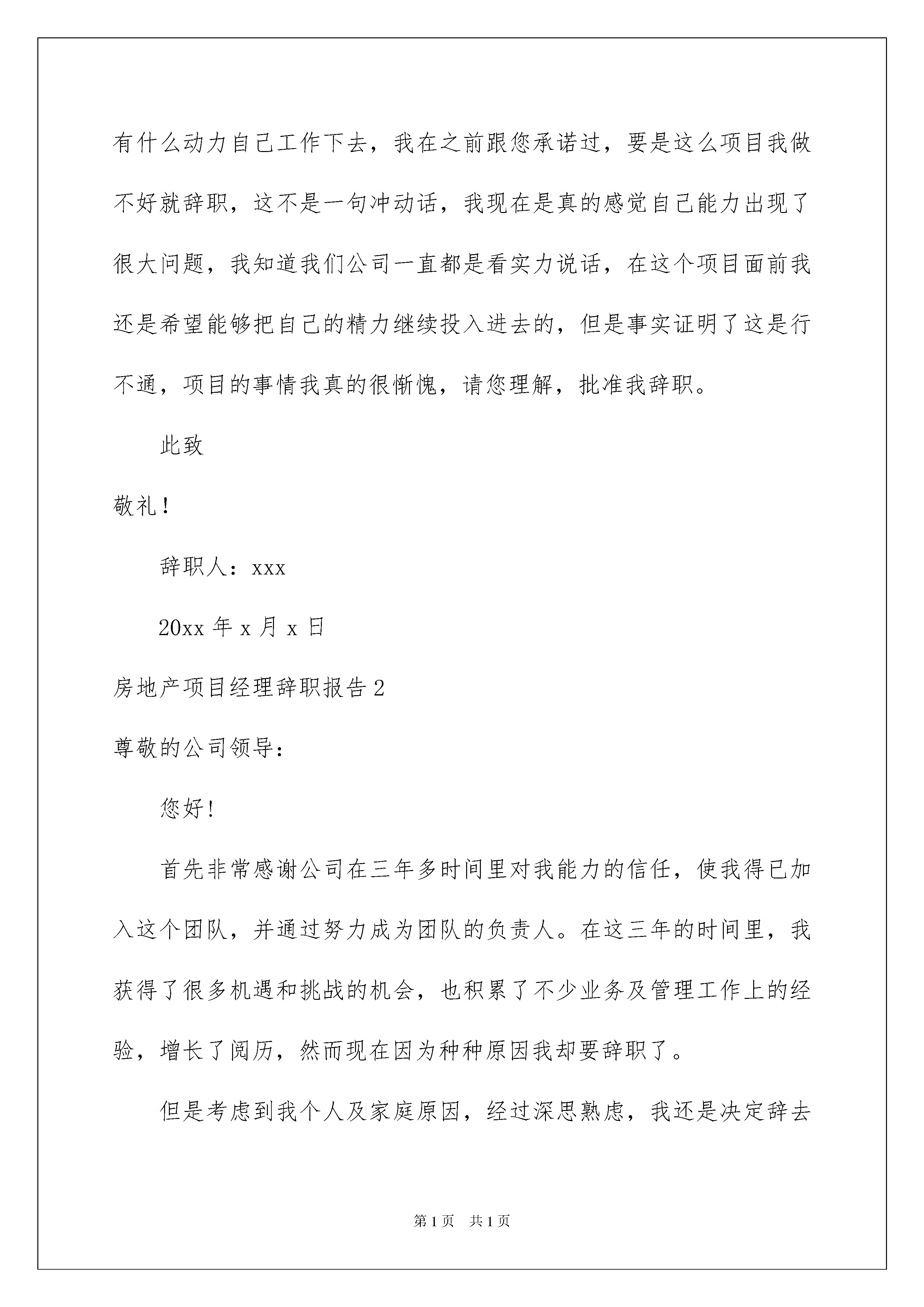 有什么动力自己工作下去，我在之前跟您承诺过，要是这么项目我做不好就辞职，这不是一句冲动话，我现在是真的感觉自己能力出现了很大问题，我知道我们公司一直都是看实力说话，在这个项目面前我还是希望能够把自己的精力继续投入进去的，但是事实证明了这是行不通，项目的事情我真的很惭愧，请您理解，批准我辞职。

此致

敬礼！

辞职人：xxx

20xx 年 x 月 x 日

房地产项目经理辞职报告 2

尊敬的公司领导：

您好!

首先非常感谢公司在三年多时间里对我能力的信任，使我得已加入这个团队，并通过努力成为团队的负责人。在这三年的时间里，我获得了很多机遇和挑战的机会，也积累了不少业务及管理工作上的经验，增长了阅历，然而现在因为种种原因我却要辞职了。

但是考虑到我个人及家庭原因，经过深思熟虑，我还是决定辞去

第 1 页 共 1 页